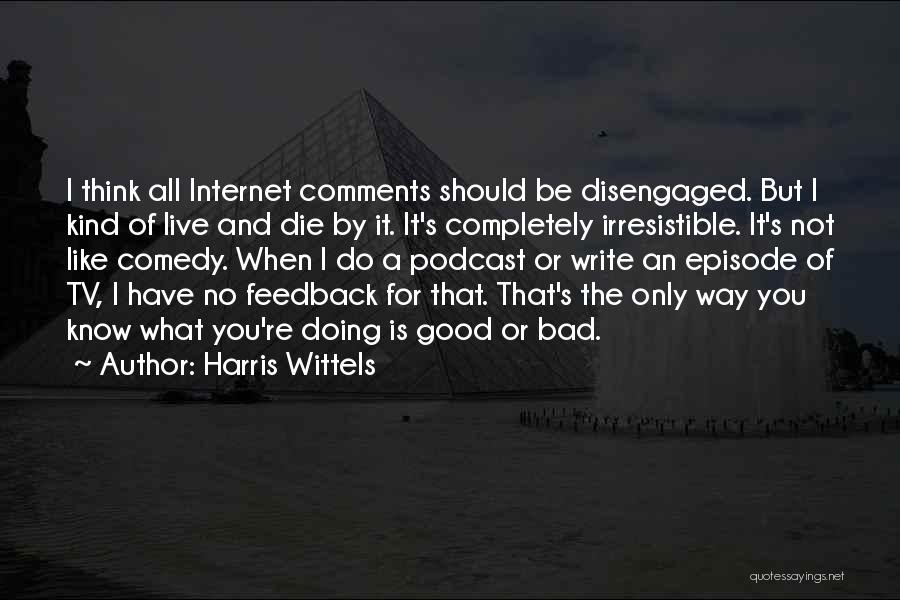 I think all Internet comments should be disengaged. But I kind of live and die by it. It's completely irresistible. It's not like comedy. When I do a podcast or write an episode of TV, I have no feedback for that. That's the only way you know what you're doing is good or bad.

~ Author: Harris Wittels

quotessayings.net